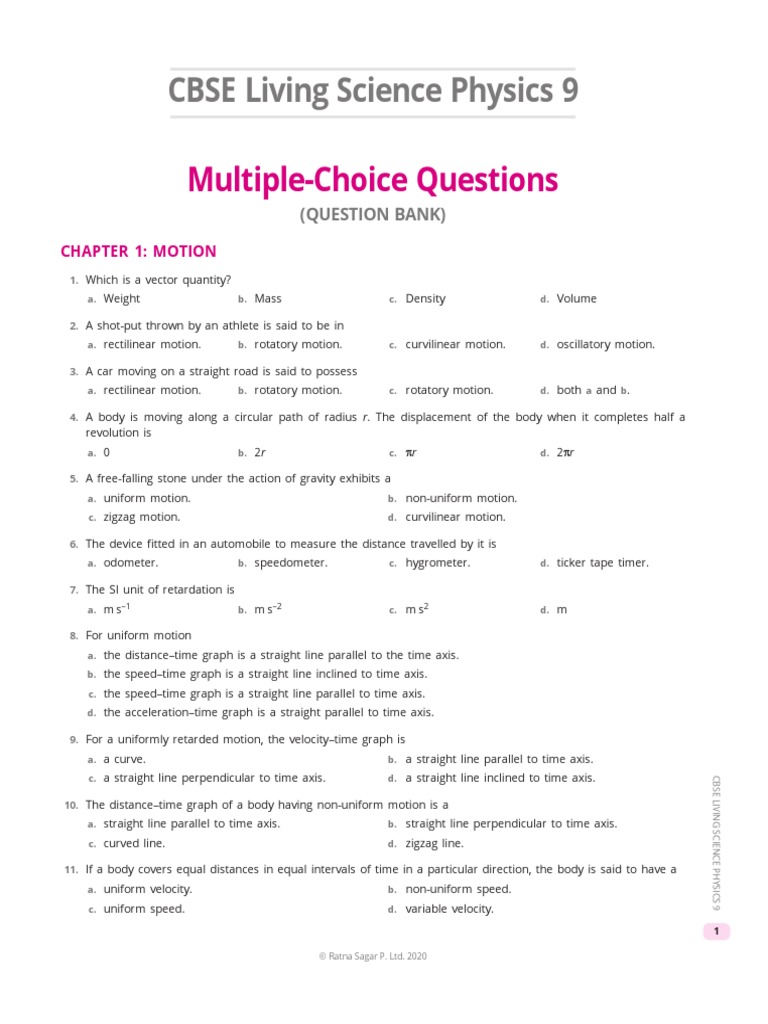 CBSE Living Science Physics 9

Multiple-Choice Questions

(QUESTION BANK)

CHAPTER 1: MOTION

1. Which is a vector quantity?
a. Weight b. Mass c. Density d. Volume

2. A shot-put thrown by an athlete is said to be in
a. rectilinear motion. b. rotatory motion. c. curvilinear motion. d. oscillatory motion.

3. A car moving on a straight road is said to possess
a. rectilinear motion. b. rotatory motion. c. rotatory motion. d. both a and b.

4. A body is moving along a circular path of radius $r$. The displacement of the body when it completes half a revolution is
a. 0 b. $2r$ c. $\pi r$ d. $2\pi r$

5. A free-falling stone under the action of gravity exhibits a
a. uniform motion. b. non-uniform motion.
c. zigzag motion. d. curvilinear motion.

6. The device fitted in an automobile to measure the distance travelled by it is
a. odometer. b. speedometer. c. hygrometer. d. ticker tape timer.

7. The SI unit of retardation is
a. $m\,s^{-1}$ b. $m\,s^{-2}$ c. $m\,s^{2}$ d. m

8. For uniform motion
a. the distance–time graph is a straight line parallel to the time axis.
b. the speed–time graph is a straight line inclined to time axis.
c. the speed–time graph is a straight line parallel to time axis.
d. the acceleration–time graph is a straight parallel to time axis.

9. For a uniformly retarded motion, the velocity–time graph is
a. a curve. b. a straight line parallel to time axis.
c. a straight line perpendicular to time axis. d. a straight line inclined to time axis.

10. The distance–time graph of a body having non-uniform motion is a
a. straight line parallel to time axis. b. straight line perpendicular to time axis.
c. curved line. d. zigzag line.

11. If a body covers equal distances in equal intervals of time in a particular direction, the body is said to have a
a. uniform velocity. b. non-uniform speed.
c. uniform speed. d. variable velocity.

CBSE LIVING SCIENCE PHYSICS 9

1

© Ratna Sagar P. Ltd. 2020